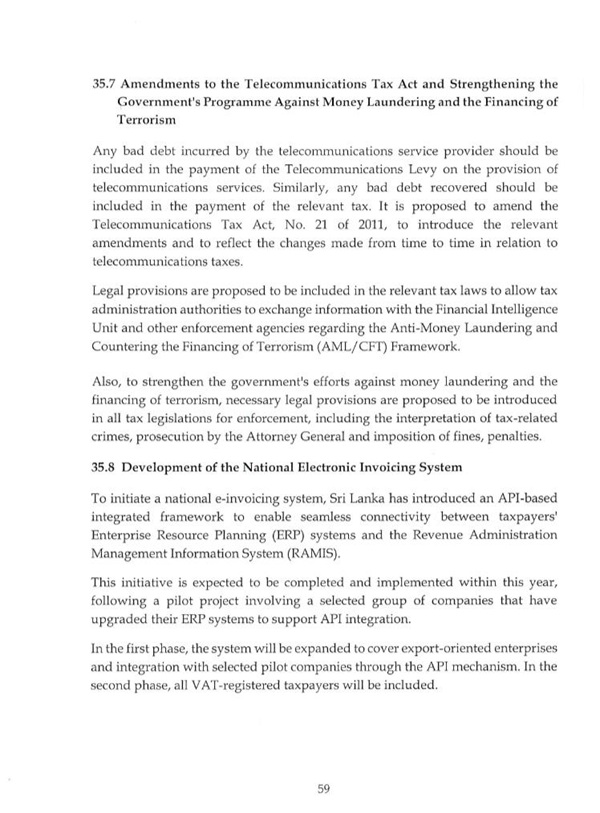 35.7 Amendments to the Telecommunications Tax Act and Strengthening the Government's Programme Against Money Laundering and the Financing of Terrorism

Any bad debt incurred by the telecommunications service provider should be included in the payment of the Telecommunications Levy on the provision of telecommunications services. Similarly, any bad debt recovered should be included in the payment of the relevant tax. It is proposed to amend the Telecommunications Tax Act, No. 21 of 2011, to introduce the relevant amendments and to reflect the changes made from time to time in relation to telecommunications taxes.

Legal provisions are proposed to be included in the relevant tax laws to allow tax administration authorities to exchange information with the Financial Intelligence Unit and other enforcement agencies regarding the Anti-Money Laundering and Countering the Financing of Terrorism (AML/CFT) Framework.

Also, to strengthen the government's efforts against money laundering and the financing of terrorism, necessary legal provisions are proposed to be introduced in all tax legislations for enforcement, including the interpretation of tax-related crimes, prosecution by the Attorney General and imposition of fines, penalties.

35.8 Development of the National Electronic Invoicing System

To initiate a national e-invoicing system, Sri Lanka has introduced an API-based integrated framework to enable seamless connectivity between taxpayers' Enterprise Resource Planning (ERP) systems and the Revenue Administration Management Information System (RAMIS).

This initiative is expected to be completed and implemented within this year, following a pilot project involving a selected group of companies that have upgraded their ERP systems to support API integration.

In the first phase, the system will be expanded to cover export-oriented enterprises and integration with selected pilot companies through the API mechanism. In the second phase, all VAT-registered taxpayers will be included.

59